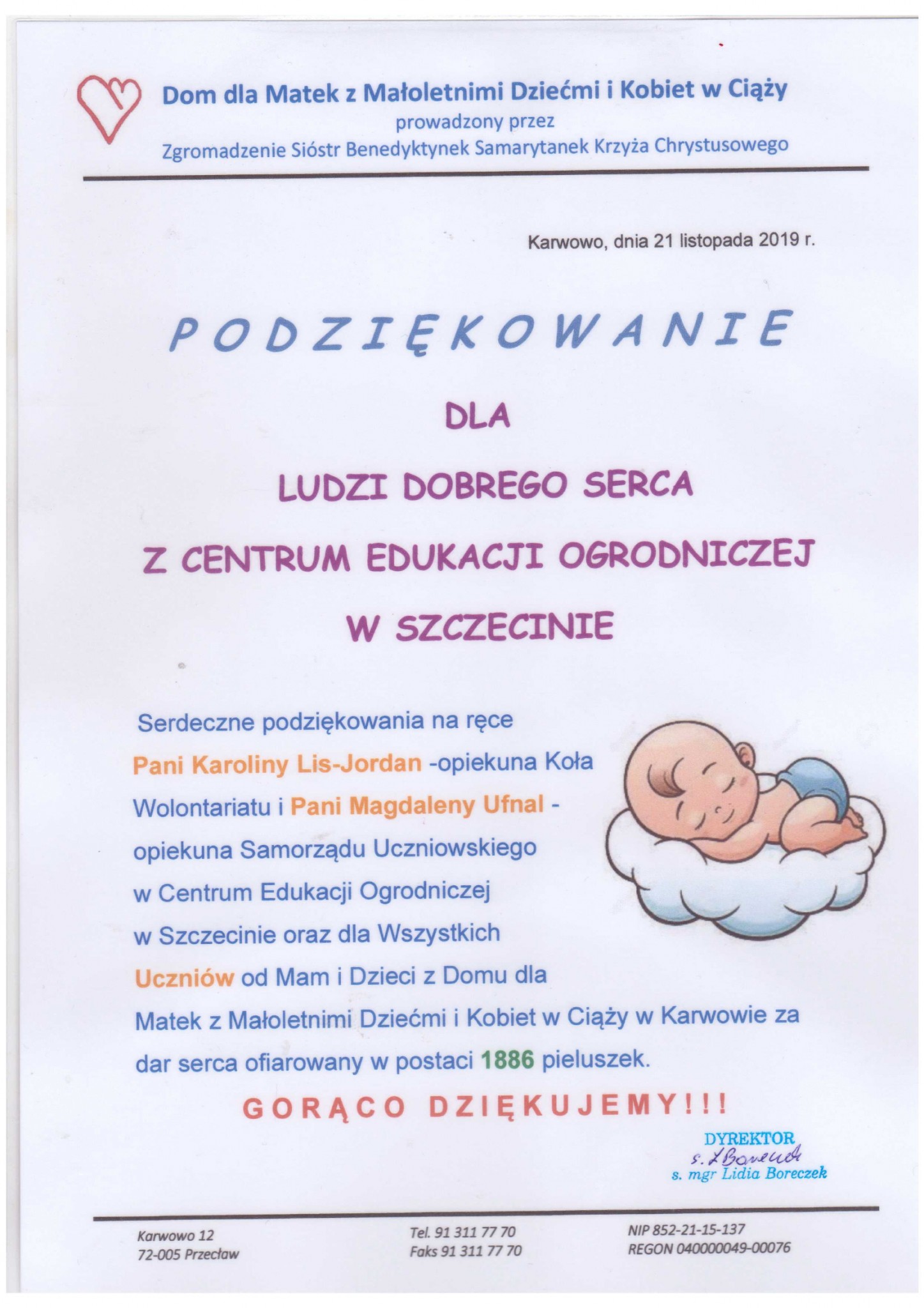 Dom dla Matek z Małoletnimi Dziećmi i Kobiet w Ciąży
prowadzony przez
Zgromadzenie Sióstr Benedyktynek Samarytanek Krzyża Chrystusowego

Karwowo, dnia 21 listopada 2019 r.

PODZIĘKOWANIE

DLA

LUDZI DOBREGO SERCA

Z CENTRUM EDUKACJI OGRODNICZEJ

W SZCZECINIE

Serdeczne podziękowania na ręce Pani Karoliny Lis-Jordan -opiekuna Koła Wolontariatu i Pani Magdaleny Ufnal - opiekuna Samorządu Uczniowskiego w Centrum Edukacji Ogrodniczej w Szczecinie oraz dla Wszystkich Uczniów od Mam i Dzieci z Domu dla Matek z Małoletnimi Dziećmi i Kobiet w Ciąży w Karwowie za dar serca ofiarowany w postaci 1886 pieluszek.

GORĄCO DZIĘKUJEMY!!!

DYREKTOR
s. L Boreczek
s. mgr Lidia Boreczek

Karwowo 12
72-005 Przecław

Tel. 91 311 77 70
Faks 91 311 77 70

NIP 852-21-15-137
REGON 040000049-00076